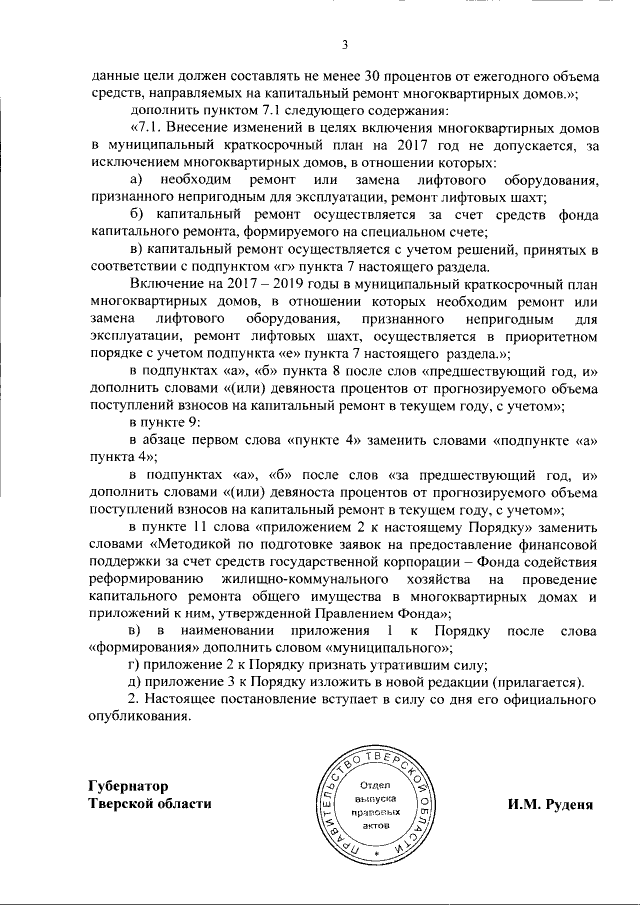 3

данные цели должен составлять не менее 30 процентов от ежегодного объема средств, направляемых на капитальный ремонт многоквартирных домов.»;

дополнить пунктом 7.1 следующего содержания:

«7.1. Внесение изменений в целях включения многоквартирных домов в муниципальный краткосрочный план на 2017 год не допускается, за исключением многоквартирных домов, в отношении которых:

а) необходим ремонт или замена лифтового оборудования, признанного непригодным для эксплуатации, ремонт лифтовых шахт;

б) капитальный ремонт осуществляется за счет средств фонда капитального ремонта, формируемого на специальном счете;

в) капитальный ремонт осуществляется с учетом решений, принятых в соответствии с подпунктом «г» пункта 7 настоящего раздела.

Включение на 2017 – 2019 годы в муниципальный краткосрочный план многоквартирных домов, в отношении которых необходим ремонт или замена лифтового оборудования, признанного непригодным для эксплуатации, ремонт лифтовых шахт, осуществляется в приоритетном порядке с учетом подпункта «е» пункта 7 настоящего раздела.»;

в подпунктах «а», «б» пункта 8 после слов «предшествующий год, и» дополнить словами «(или) девяноста процентов от прогнозируемого объема поступлений взносов на капитальный ремонт в текущем году, с учетом»;

в пункте 9:

в абзаце первом слова «пункте 4» заменить словами «подпункте «а» пункта 4»;

в подпунктах «а», «б» после слов «за предшествующий год, и» дополнить словами «(или) девяноста процентов от прогнозируемого объема поступлений взносов на капитальный ремонт в текущем году, с учетом»;

в пункте 11 слова «приложением 2 к настоящему Порядку» заменить словами «Методикой по подготовке заявок на предоставление финансовой поддержки за счет средств государственной корпорации – Фонда содействия реформированию жилищно-коммунального хозяйства на проведение капитального ремонта общего имущества в многоквартирных домах и приложений к ним, утвержденной Правлением Фонда»;

в) в наименовании приложения 1 к Порядку после слова «формирования» дополнить словом «муниципального»;

г) приложение 2 к Порядку признать утратившим силу;

д) приложение 3 к Порядку изложить в новой редакции (прилагается).

2. Настоящее постановление вступает в силу со дня его официального опубликования.

Губернатор
Тверской области

ПРАВИТЕЛЬСТВО ТВЕРСКОЙ ОБЛАСТИ
Отдел выпуска правовых актов

И.М. Руденя